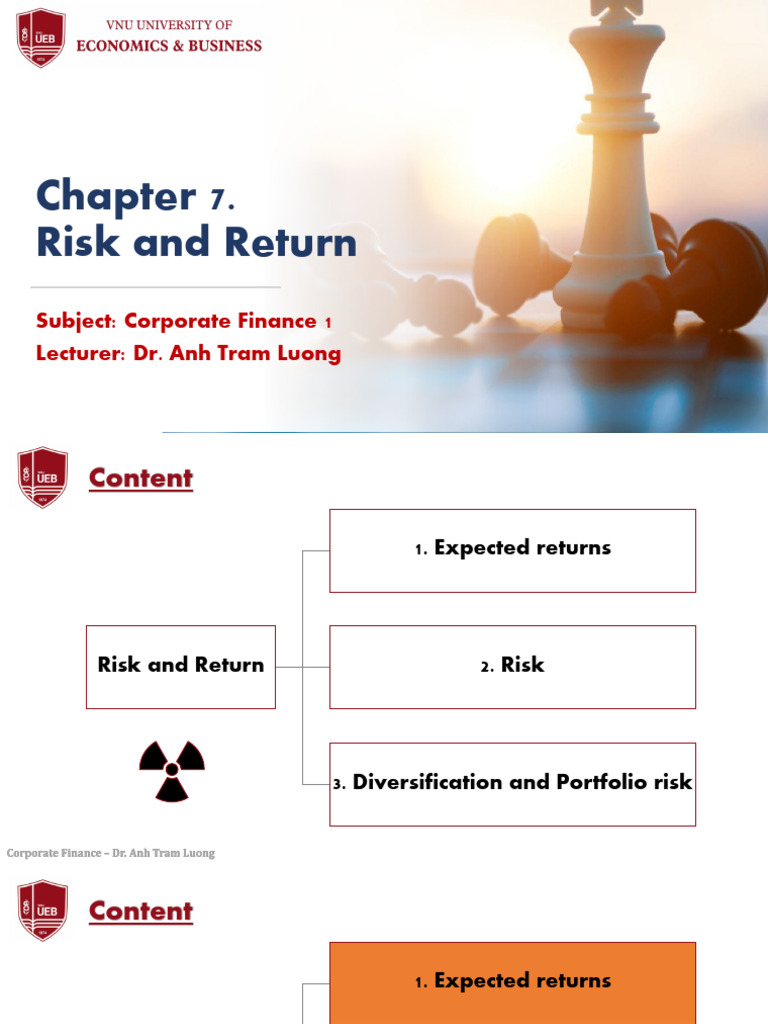 UEB

VNU UNIVERSITY OF
ECONOMICS & BUSINESS

Chapter 7.
Risk and Return

Subject: Corporate Finance 1
Lecturer: Dr. Anh Tram Luong

UEB

Content

Risk and Return

1. Expected returns

2. Risk

3. Diversification and Portfolio risk

Corporate Finance – Dr. Anh Tram Luong

UEB

Content

1. Expected returns